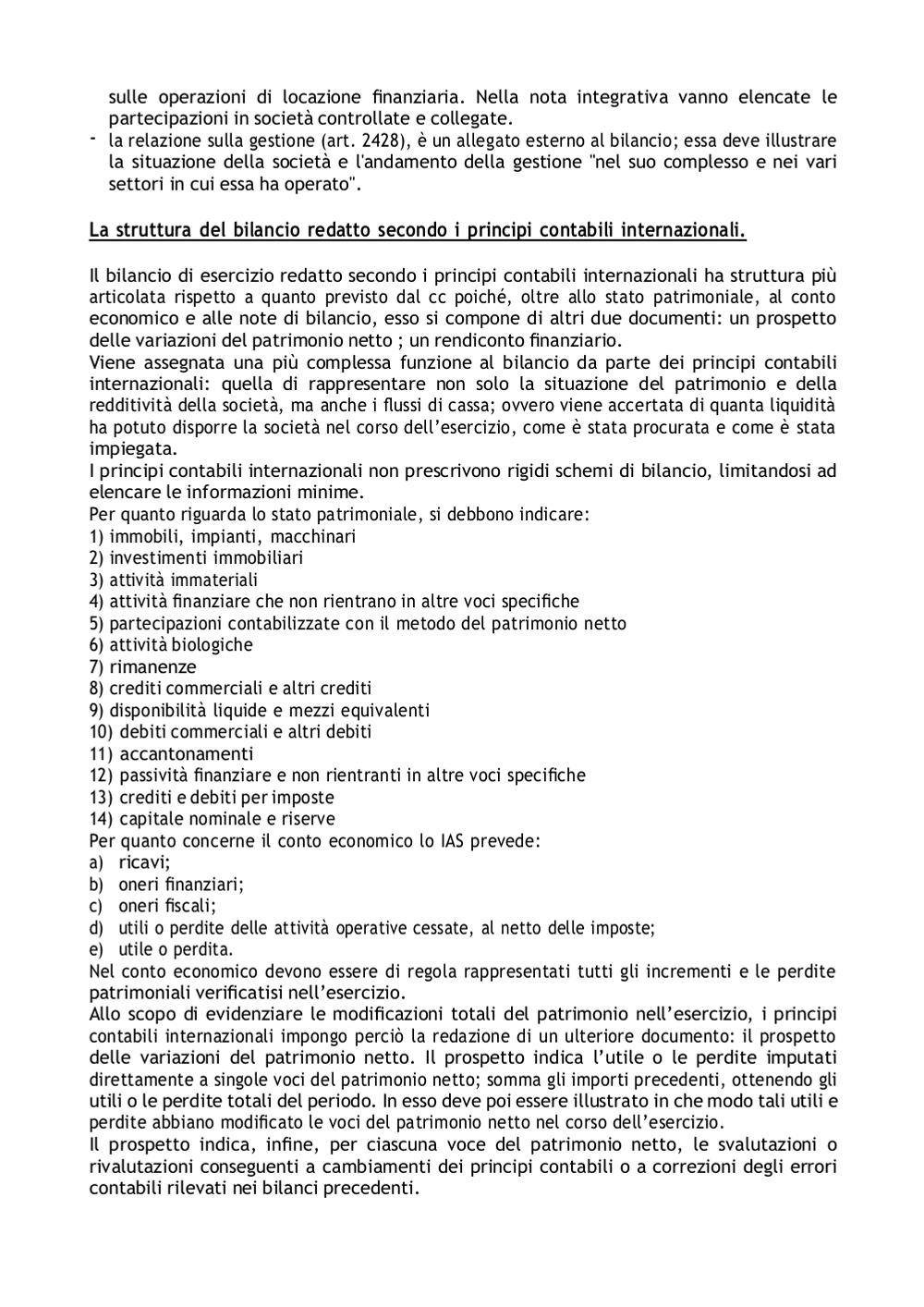 sulle operazioni di locazione finanziaria. Nella nota integrativa vanno elencate le partecipazioni in società controllate e collegate.
- la relazione sulla gestione (art. 2428), è un allegato esterno al bilancio; essa deve illustrare la situazione della società e l'andamento della gestione "nel suo complesso e nei vari settori in cui essa ha operato".

La struttura del bilancio redatto secondo i principi contabili internazionali.

Il bilancio di esercizio redatto secondo i principi contabili internazionali ha struttura più articolata rispetto a quanto previsto dal cc poiché, oltre allo stato patrimoniale, al conto economico e alle note di bilancio, esso si compone di altri due documenti: un prospetto delle variazioni del patrimonio netto ; un rendiconto finanziario.
Viene assegnata una più complessa funzione al bilancio da parte dei principi contabili internazionali: quella di rappresentare non solo la situazione del patrimonio e della redditività della società, ma anche i flussi di cassa; ovvero viene accertata di quanta liquidità ha potuto disporre la società nel corso dell'esercizio, come è stata procurata e come è stata impiegata.
I principi contabili internazionali non prescrivono rigidi schemi di bilancio, limitandosi ad elencare le informazioni minime.
Per quanto riguarda lo stato patrimoniale, si debbono indicare:
1) immobili, impianti, macchinari
2) investimenti immobiliari
3) attività immateriali
4) attività finanziare che non rientrano in altre voci specifiche
5) partecipazioni contabilizzate con il metodo del patrimonio netto
6) attività biologiche
7) rimanenze
8) crediti commerciali e altri crediti
9) disponibilità liquide e mezzi equivalenti
10) debiti commerciali e altri debiti
11) accantonamenti
12) passività finanziare e non rientranti in altre voci specifiche
13) crediti e debiti per imposte
14) capitale nominale e riserve
Per quanto concerne il conto economico lo IAS prevede:
a) ricavi;
b) oneri finanziari;
c) oneri fiscali;
d) utili o perdite delle attività operative cessate, al netto delle imposte;
e) utile o perdita.
Nel conto economico devono essere di regola rappresentati tutti gli incrementi e le perdite patrimoniali verificatisi nell'esercizio.
Allo scopo di evidenziare le modificazioni totali del patrimonio nell'esercizio, i principi contabili internazionali impongo perciò la redazione di un ulteriore documento: il prospetto delle variazioni del patrimonio netto. Il prospetto indica l'utile o le perdite imputati direttamente a singole voci del patrimonio netto; somma gli importi precedenti, ottenendo gli utili o le perdite totali del periodo. In esso deve poi essere illustrato in che modo tali utili e perdite abbiano modificato le voci del patrimonio netto nel corso dell'esercizio.
Il prospetto indica, infine, per ciascuna voce del patrimonio netto, le svalutazioni o rivalutazioni conseguenti a cambiamenti dei principi contabili o a correzioni degli errori contabili rilevati nei bilanci precedenti.